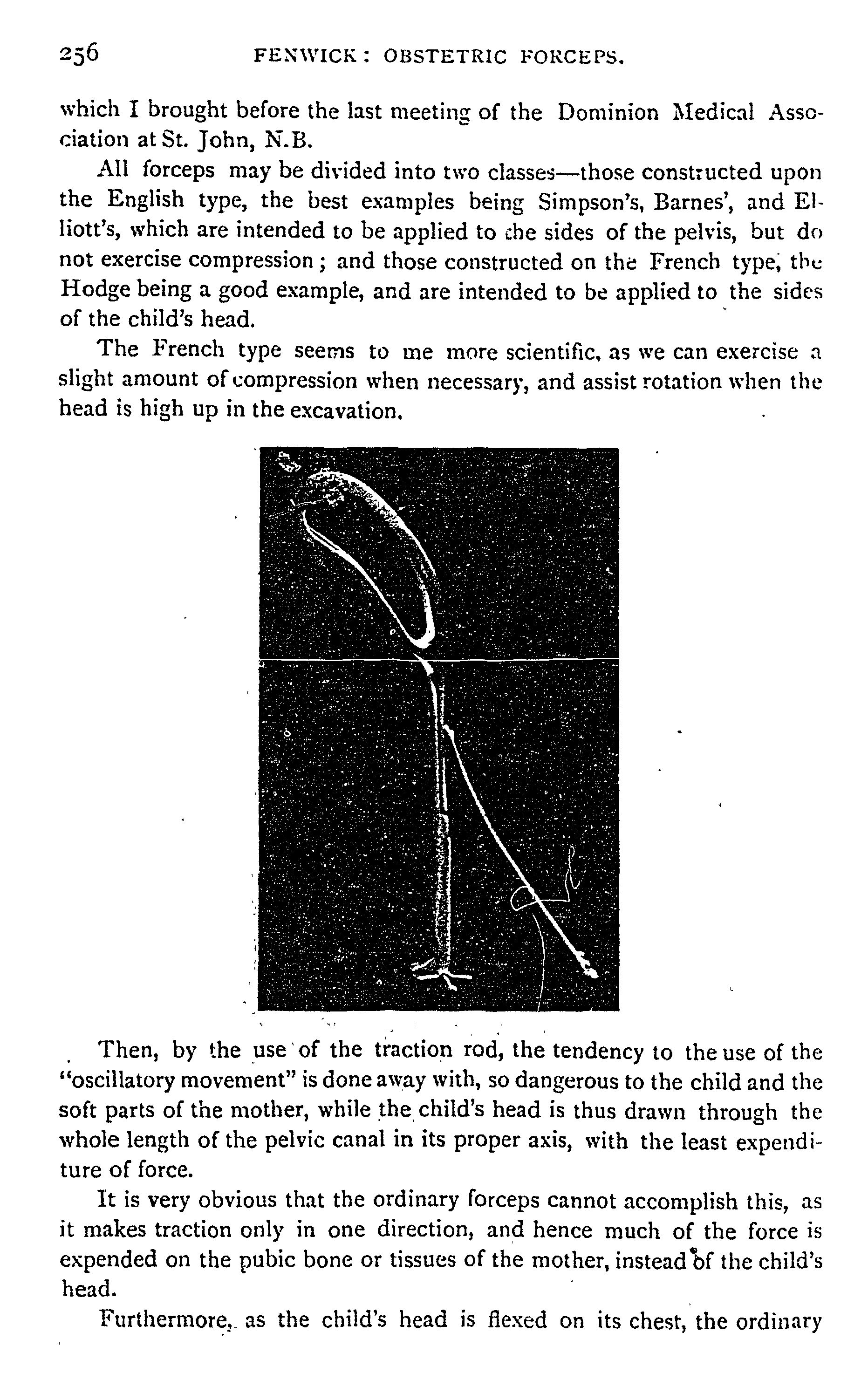 256 FENWICK: OBSTETRIC FORCEPS.

which I brought before the last meeting of the Dominion Medical Association at St. John, N.B.

All forceps may be divided into two classes—those constructed upon the English type, the best examples being Simpson's, Barnes', and Elliott's, which are intended to be applied to the sides of the pelvis, but do not exercise compression; and those constructed on the French type, the Hodge being a good example, and are intended to be applied to the sides of the child's head.

The French type seems to me more scientific, as we can exercise a slight amount of compression when necessary, and assist rotation when the head is high up in the excavation.

Then, by the use of the traction rod, the tendency to the use of the "oscillatory movement" is done away with, so dangerous to the child and the soft parts of the mother, while the child's head is thus drawn through the whole length of the pelvic canal in its proper axis, with the least expenditure of force.

It is very obvious that the ordinary forceps cannot accomplish this, as it makes traction only in one direction, and hence much of the force is expended on the pubic bone or tissues of the mother, instead of the child's head.

Furthermore, as the child's head is flexed on its chest, the ordinary